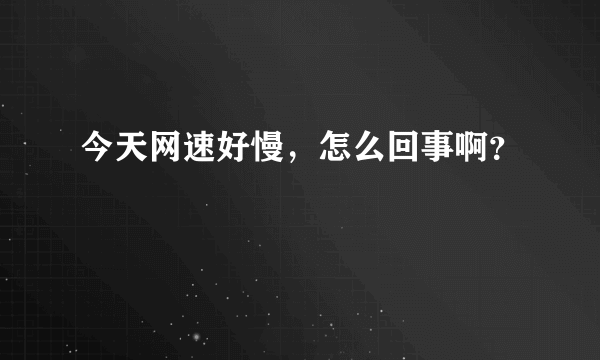 今天网速好慢，怎么回事啊?